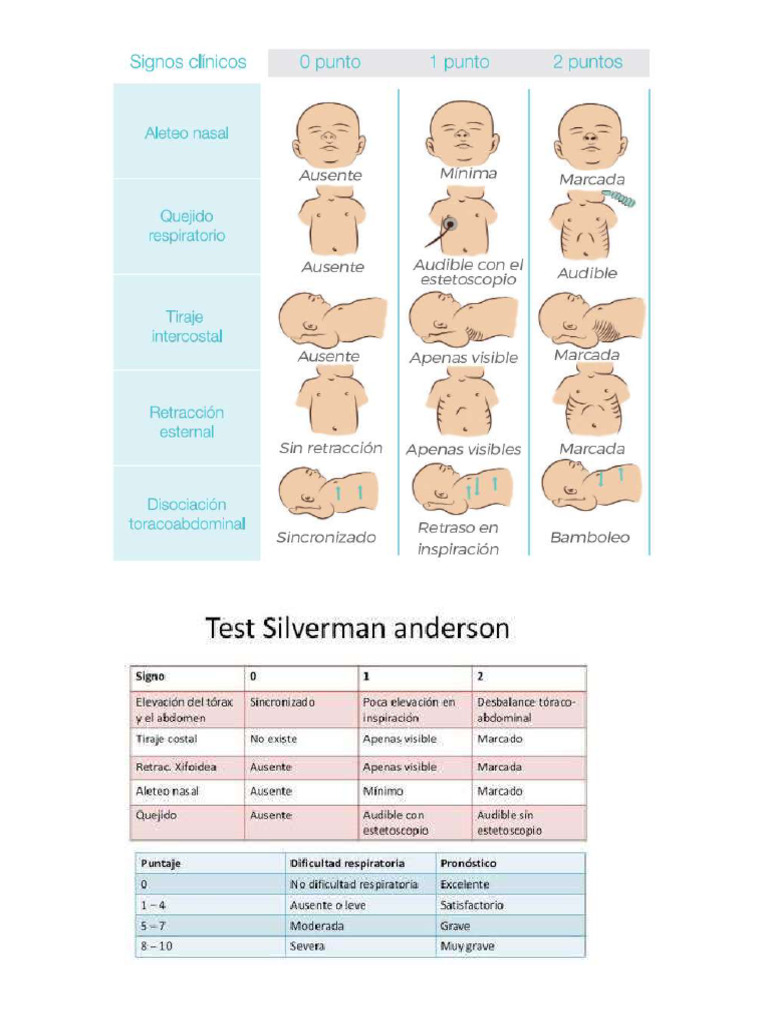 | Signos clínicos | 0 punto | 1 punto | 2 puntos |
|---|---|---|---|
| Aleteo nasal | Ausente | Mínima | Marcada |
| Quejido respiratorio | Ausente | Audible con el estetoscopio | Audible |
| Tiraje intercostal | Ausente | Apenas visible | Marcada |
| Retracción esternal | Sin retracción | Apenas visibles | Marcada |
| Disociación toracoabdominal | Sincronizado | Retraso en inspiración | Bamboleo |

Test Silverman anderson

| Signo | 0 | 1 | 2 |
|---|---|---|---|
| Elevación del tórax y el abdomen | Sincronizado | Poca elevación en inspiración | Desbalance tóraco-abdominal |
| Tiraje costal | No existe | Apenas visible | Marcado |
| Retrac. Xifoidea | Ausente | Apenas visible | Marcada |
| Aleteo nasal | Ausente | Mínimo | Marcado |
| Quejido | Ausente | Audible con estetoscopio | Audible sin estetoscopio |

| Puntaje | Dificultad respiratoria | Pronóstico |
|---|---|---|
| 0 | No dificultad respiratoria | Excelente |
| 1 – 4 | Ausente o leve | Satisfactorio |
| 5 – 7 | Moderada | Grave |
| 8 – 10 | Severa | Muy grave |